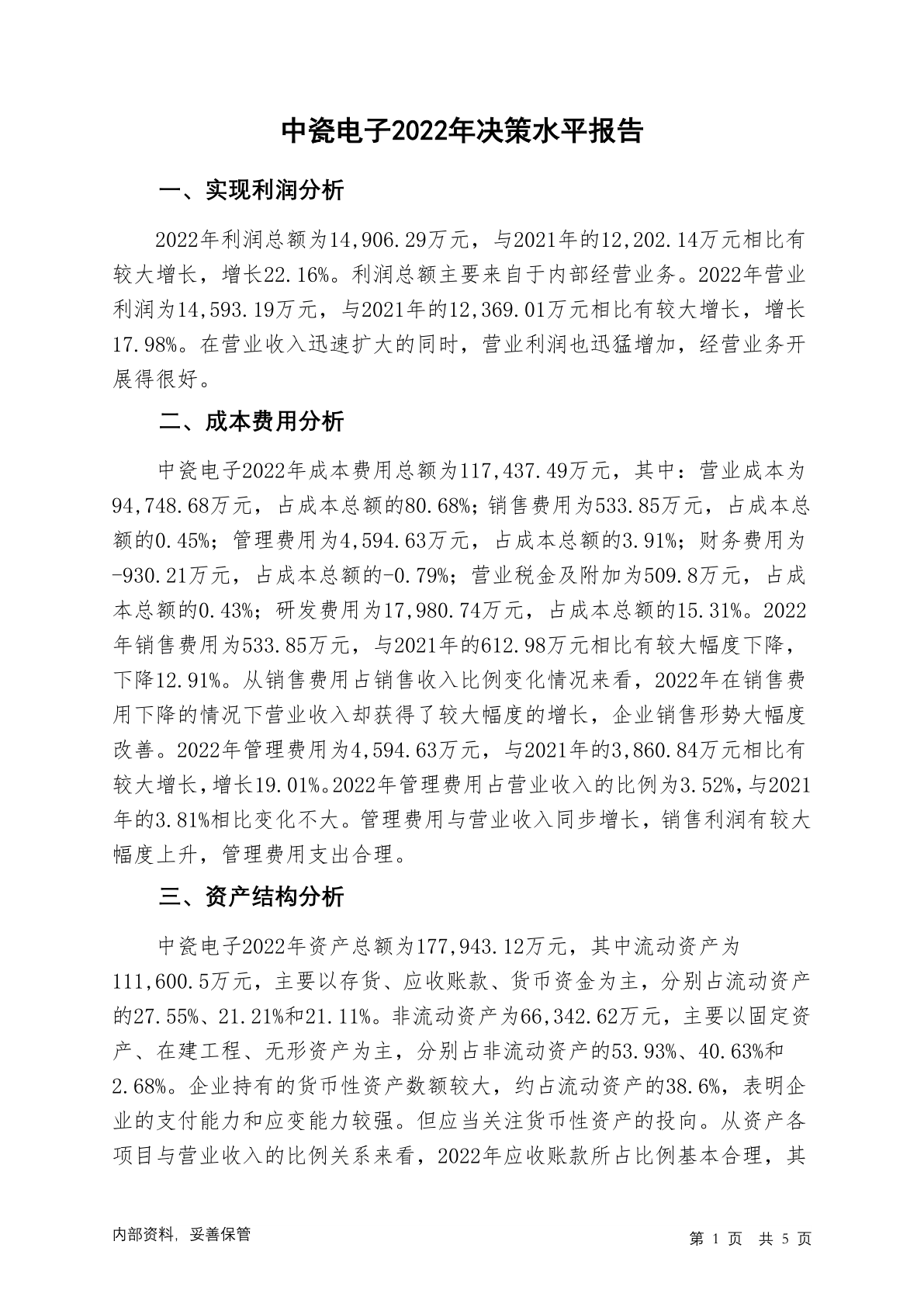 中瓷电子2022年决策水平报告

一、实现利润分析

2022年利润总额为14,906.29万元，与2021年的12,202.14万元相比有较大增长，增长22.16%。利润总额主要来自于内部经营业务。2022年营业利润为14,593.19万元，与2021年的12,369.01万元相比有较大增长，增长17.98%。在营业收入迅速扩大的同时，营业利润也迅猛增加，经营业务开展得很好。

二、成本费用分析

中瓷电子2022年成本费用总额为117,437.49万元，其中：营业成本为94,748.68万元，占成本总额的80.68%；销售费用为533.85万元，占成本总额的0.45%；管理费用为4,594.63万元，占成本总额的3.91%；财务费用为-930.21万元，占成本总额的-0.79%；营业税金及附加为509.8万元，占成本总额的0.43%；研发费用为17,980.74万元，占成本总额的15.31%。2022年销售费用为533.85万元，与2021年的612.98万元相比有较大幅度下降，下降12.91%。从销售费用占销售收入比例变化情况来看，2022年在销售费用下降的情况下营业收入却获得了较大幅度的增长，企业销售形势大幅度改善。2022年管理费用为4,594.63万元，与2021年的3,860.84万元相比有较大增长，增长19.01%。2022年管理费用占营业收入的比例为3.52%，与2021年的3.81%相比变化不大。管理费用与营业收入同步增长，销售利润有较大幅度上升，管理费用支出合理。

三、资产结构分析

中瓷电子2022年资产总额为177,943.12万元，其中流动资产为111,600.5万元，主要以存货、应收账款、货币资金为主，分别占流动资产的27.55%、21.21%和21.11%。非流动资产为66,342.62万元，主要以固定资产、在建工程、无形资产为主，分别占非流动资产的53.93%、40.63%和2.68%。企业持有的货币性资产数额较大，约占流动资产的38.6%，表明企业的支付能力和应变能力较强。但应当关注货币性资产的投向。从资产各项目与营业收入的比例关系来看，2022年应收账款所占比例基本合理，其

内部资料，妥善保管

第 1 页 共 5 页